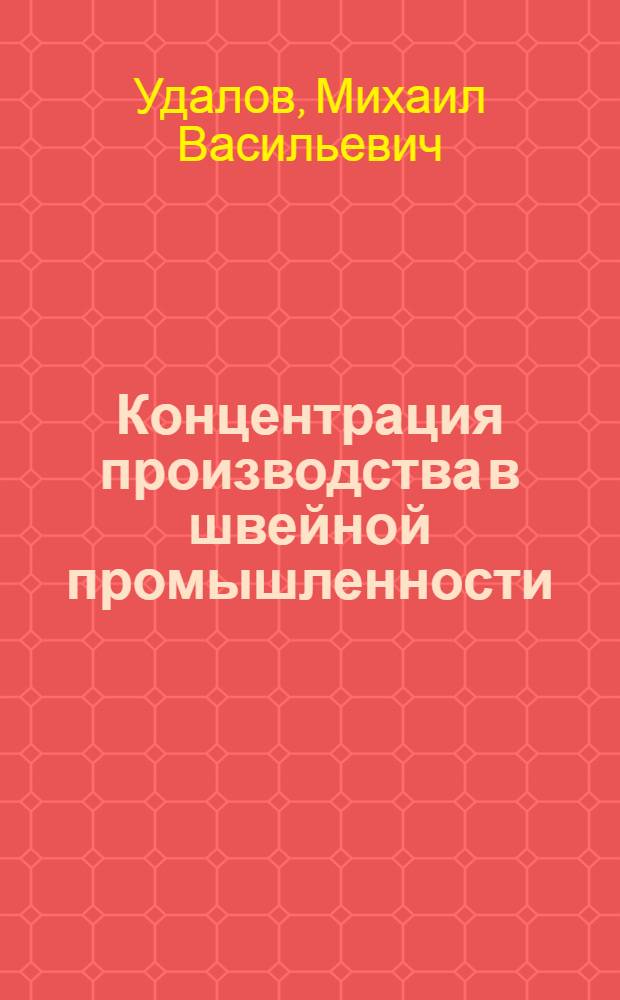 Удалов, Михаил Васильевич

Концентрация производства в швейной промышленности